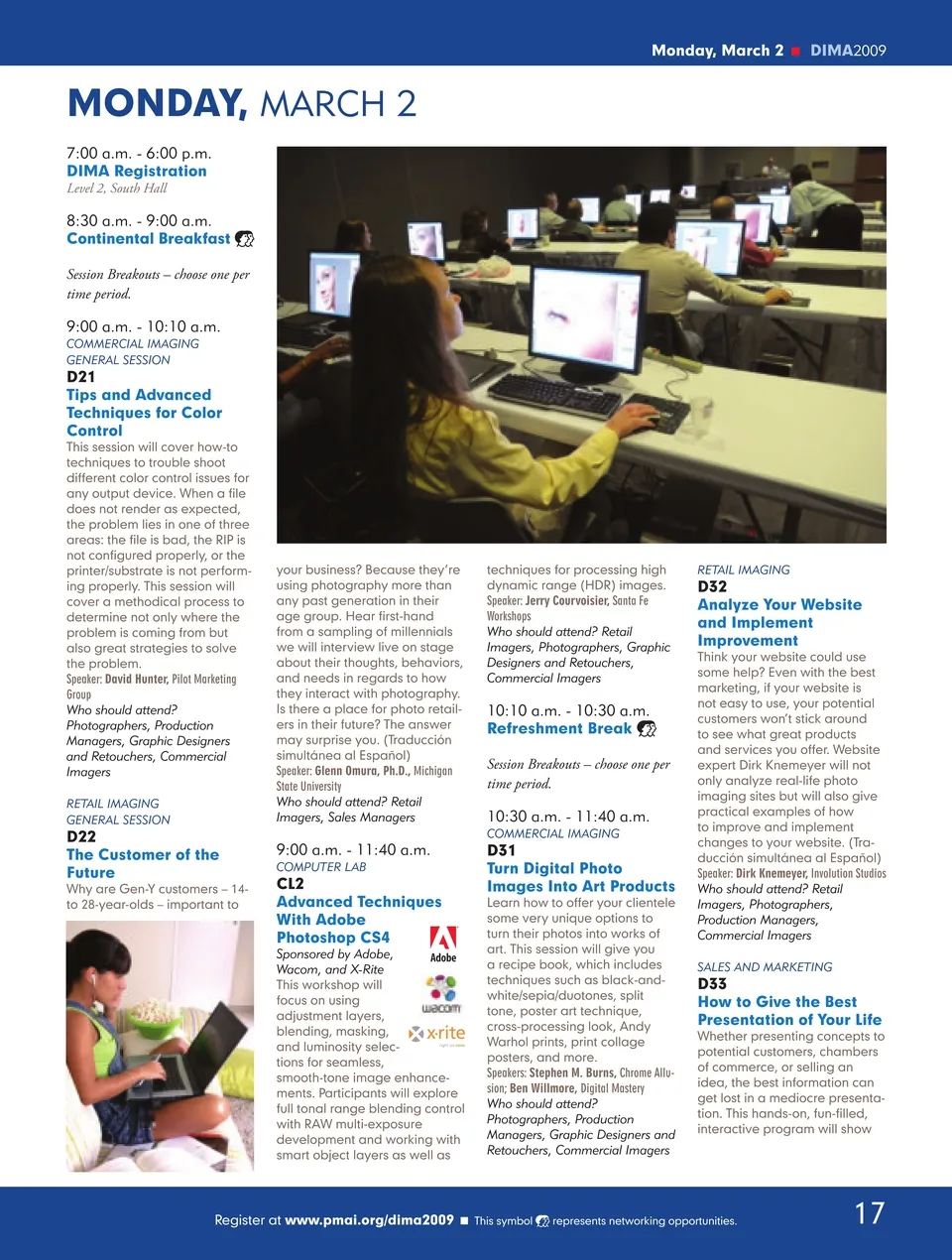 Monday, March 2 ■ DIMA2009

MONDAY, MARCH 2

7:00 a.m. - 6:00 p.m.
DIMA Registration
Level 2, South Hall

8:30 a.m. - 9:00 a.m.
Continental Breakfast

Session Breakouts – choose one per time period.

9:00 a.m. - 10:10 a.m.
COMMERCIAL IMAGING
GENERAL SESSION
D21
Tips and Advanced Techniques for Color Control
This session will cover how-to techniques to trouble shoot different color control issues for any output device. When a file does not render as expected, the problem lies in one of three areas: the file is bad, the RIP is not configured properly, or the printer/substrate is not performing properly. This session will cover a methodical process to determine not only where the problem is coming from but also great strategies to solve the problem.
Speaker: David Hunter, Pilot Marketing Group
Who should attend? Photographers, Production Managers, Graphic Designers and Retouchers, Commercial Imagers

RETAIL IMAGING
GENERAL SESSION
D22
The Customer of the Future
Why are Gen-Y customers – 14- to 28-year-olds – important to your business? Because they're using photography more than any past generation in their age group. Hear first-hand from a sampling of millennials we will interview live on stage about their thoughts, behaviors, and needs in regards to how they interact with photography. Is there a place for photo retailers in their future? The answer may surprise you. (Traducción simultánea al Español)
Speaker: Glenn Omura, Ph.D., Michigan State University
Who should attend? Retail Imagers, Sales Managers

9:00 a.m. - 11:40 a.m.
COMPUTER LAB
CL2
Advanced Techniques With Adobe Photoshop CS4
Sponsored by Adobe, Wacom, and X-Rite
Adobe
wacom
x-rite
This workshop will focus on using adjustment layers, blending, masking, and luminosity selections for seamless, smooth-tone image enhancements. Participants will explore full tonal range blending control with RAW multi-exposure development and working with smart object layers as well as techniques for processing high dynamic range (HDR) images.
Speaker: Jerry Courvoisier, Santa Fe Workshops
Who should attend? Retail Imagers, Photographers, Graphic Designers and Retouchers, Commercial Imagers

10:10 a.m. - 10:30 a.m.
Refreshment Break

Session Breakouts – choose one per time period.

10:30 a.m. - 11:40 a.m.
COMMERCIAL IMAGING
D31
Turn Digital Photo Images Into Art Products
Learn how to offer your clientele some very unique options to turn their photos into works of art. This session will give you a recipe book, which includes techniques such as black-and-white/sepia/duotones, split tone, poster art technique, cross-processing look, Andy Warhol prints, print collage posters, and more.
Speakers: Stephen M. Burns, Chrome Allusion; Ben Willmore, Digital Mastery
Who should attend? Photographers, Production Managers, Graphic Designers and Retouchers, Commercial Imagers

RETAIL IMAGING
D32
Analyze Your Website and Implement Improvement
Think your website could use some help? Even with the best marketing, if your website is not easy to use, your potential customers won't stick around to see what great products and services you offer. Website expert Dirk Knemeyer will not only analyze real-life photo imaging sites but will also give practical examples of how to improve and implement changes to your website. (Traducción simultánea al Español)
Speaker: Dirk Knemeyer, Involution Studios
Who should attend? Retail Imagers, Photographers, Production Managers, Commercial Imagers

SALES AND MARKETING
D33
How to Give the Best Presentation of Your Life
Whether presenting concepts to potential customers, chambers of commerce, or selling an idea, the best information can get lost in a mediocre presentation. This hands-on, fun-filled, interactive program will show

Register at www.pmai.org/dima2009 ■ This symbol represents networking opportunities.

17